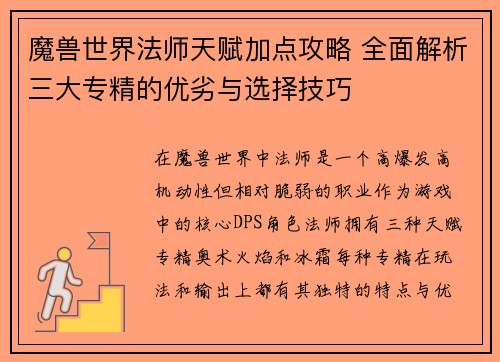 魔兽世界法师天赋加点攻略 全面解析三大专精的优劣与选择技巧

在魔兽世界中法师是一个高爆发高机动性但相对脆弱的职业作为游戏中的核心DPS角色法师拥有三种天赋专精奥术火焰和冰霜每种专精在玩法和输出上都有其独特的特点与优